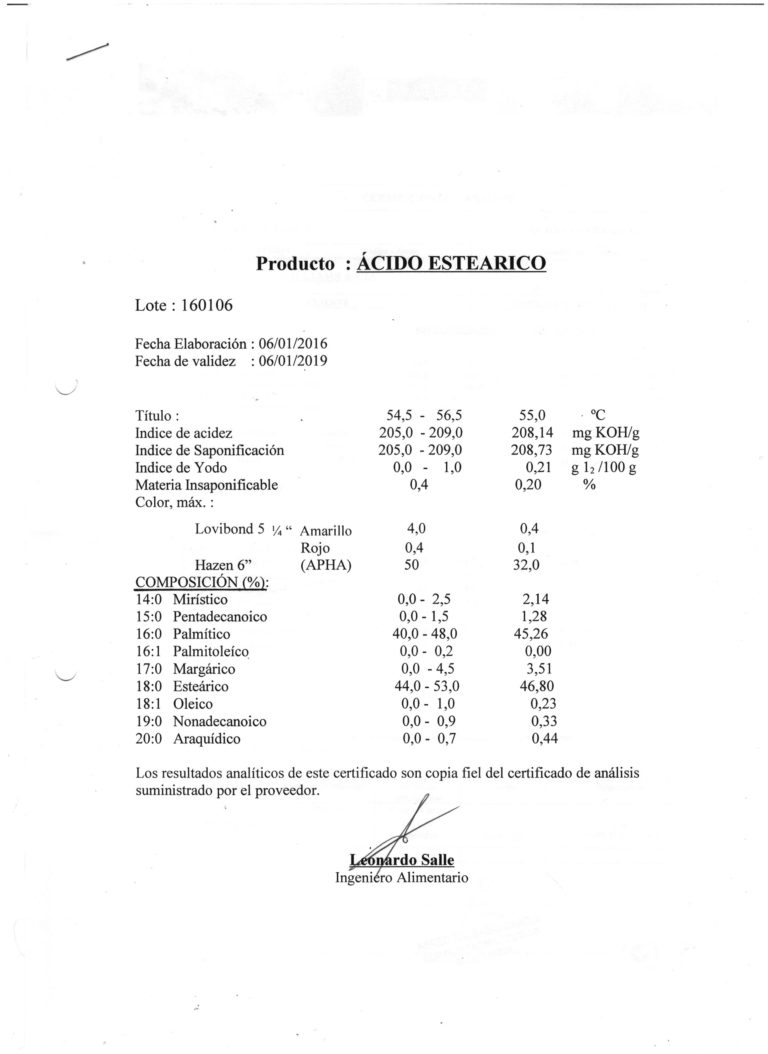 Producto : ÁCIDO ESTEARICO

Lote : 160106

Fecha Elaboración : 06/01/2016
Fecha de validez : 06/01/2019

| | | | |
|---|---|---|---|
| Título : | 54,5 - 56,5 | 55,0 | ºC |
| Indice de acidez | 205,0 - 209,0 | 208,14 | mg KOH/g |
| Indice de Saponificación | 205,0 - 209,0 | 208,73 | mg KOH/g |
| Indice de Yodo | 0,0 - 1,0 | 0,21 | g $I_2$ /100 g |
| Materia Insaponificable | 0,4 | 0,20 | % |
| Color, máx. : | | | |
| Lovibond 5 ¼ " Amarillo | 4,0 | 0,4 | |
| Rojo | 0,4 | 0,1 | |
| Hazen 6" (APHA) | 50 | 32,0 | |
| COMPOSICIÓN (%): | | | |
| 14:0 Mirístico | 0,0 - 2,5 | 2,14 | |
| 15:0 Pentadecanoico | 0,0 - 1,5 | 1,28 | |
| 16:0 Palmítico | 40,0 - 48,0 | 45,26 | |
| 16:1 Palmitoleíco | 0,0 - 0,2 | 0,00 | |
| 17:0 Margárico | 0,0 - 4,5 | 3,51 | |
| 18:0 Esteárico | 44,0 - 53,0 | 46,80 | |
| 18:1 Oleico | 0,0 - 1,0 | 0,23 | |
| 19:0 Nonadecanoico | 0,0 - 0,9 | 0,33 | |
| 20:0 Araquídico | 0,0 - 0,7 | 0,44 | |

Los resultados analíticos de este certificado son copia fiel del certificado de análisis suministrado por el proveedor.

Leonardo Salle
Ingeniero Alimentario